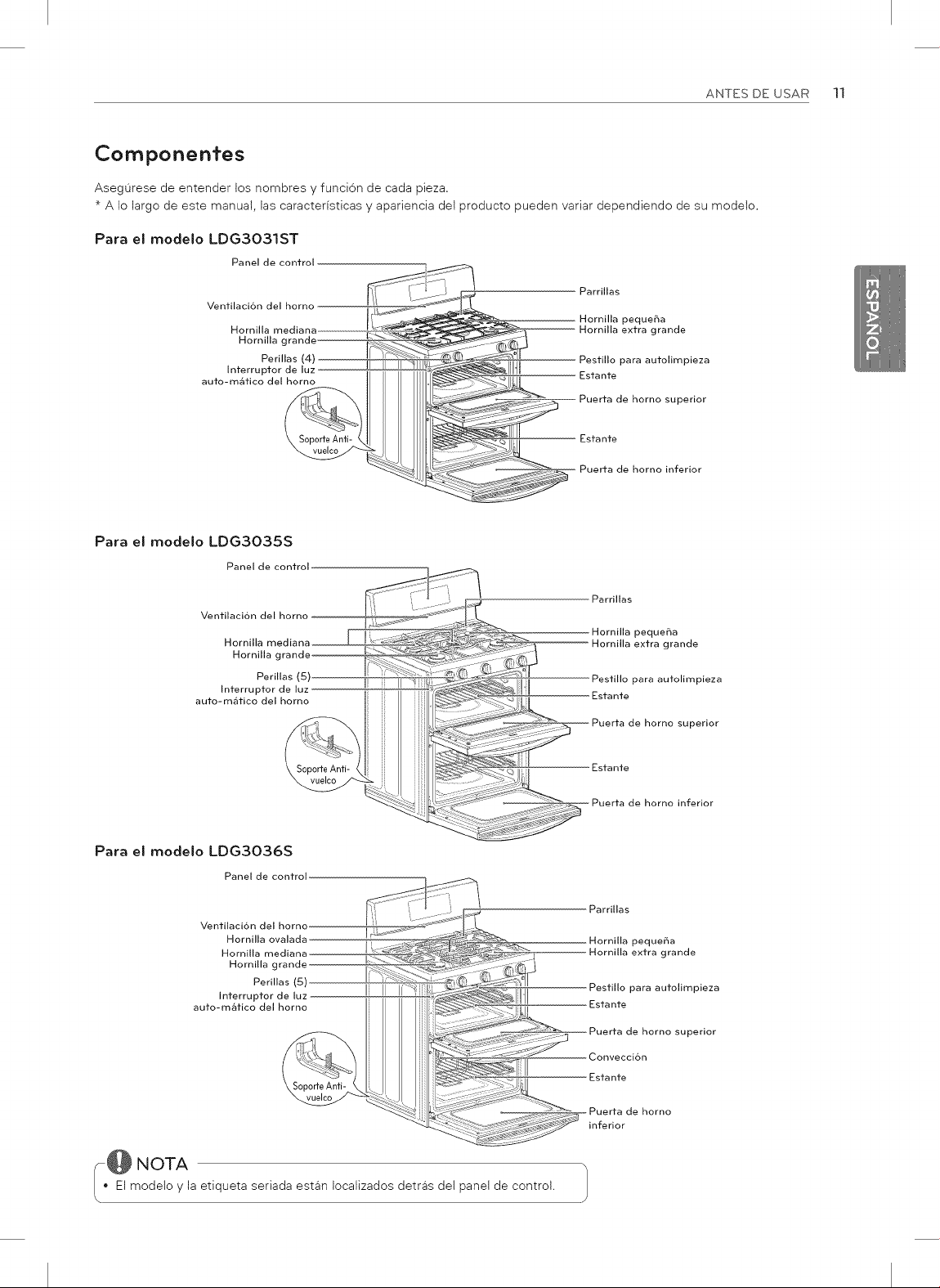 ANTES DE USAR 11

ESPAÑOL

Componentes

Asegúrese de entender los nombres y función de cada pieza.
* A lo largo de este manual, las características y apariencia del producto pueden variar dependiendo de su modelo.

Para el modelo LDG3031ST

Panel de control
Ventilación del horno
Hornilla mediana
Hornilla grande
Perillas (4)
Interruptor de luz auto-mático del horno
Soporte Anti-vuelco
Parrillas
Hornilla pequeña
Hornilla extra grande
Pestillo para autolimpieza
Estante
Puerta de horno superior
Estante
Puerta de horno inferior

Para el modelo LDG3035S

Panel de control
Ventilación del horno
Hornilla mediana
Hornilla grande
Perillas (5)
Interruptor de luz auto-mático del horno
Soporte Anti-vuelco
Parrillas
Hornilla pequeña
Hornilla extra grande
Pestillo para autolimpieza
Estante
Puerta de horno superior
Estante
Puerta de horno inferior

Para el modelo LDG3036S

Panel de control
Ventilación del horno
Hornilla ovalada
Hornilla mediana
Hornilla grande
Perillas (5)
Interruptor de luz auto-mático del horno
Soporte Anti-vuelco
Parrillas
Hornilla pequeña
Hornilla extra grande
Pestillo para autolimpieza
Estante
Puerta de horno superior
Convección
Estante
Puerta de horno inferior

NOTA
• El modelo y la etiqueta seriada están localizados detrás del panel de control.